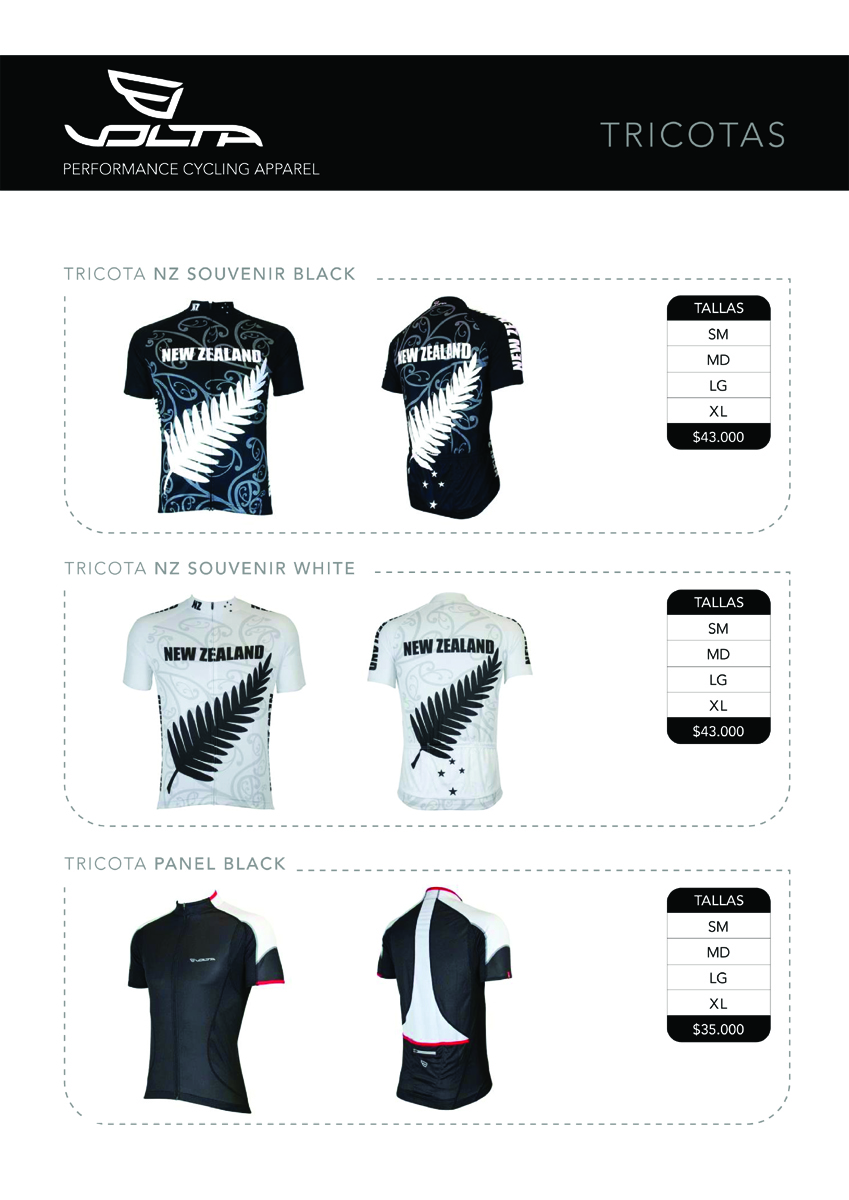 VOLTA
PERFORMANCE CYCLING APPAREL

TRICOTAS

TRICOTA NZ SOUVENIR BLACK

NEW ZEALAND

NEW ZEALAND

| TALLAS |
|---|
| SM |
| MD |
| LG |
| XL |
| $43.000 |

TRICOTA NZ SOUVENIR WHITE

NZ

NEW ZEALAND

NEW ZEALAND

| TALLAS |
|---|
| SM |
| MD |
| LG |
| XL |
| $43.000 |

TRICOTA PANEL BLACK

VOLTA

| TALLAS |
|---|
| SM |
| MD |
| LG |
| XL |
| $35.000 |